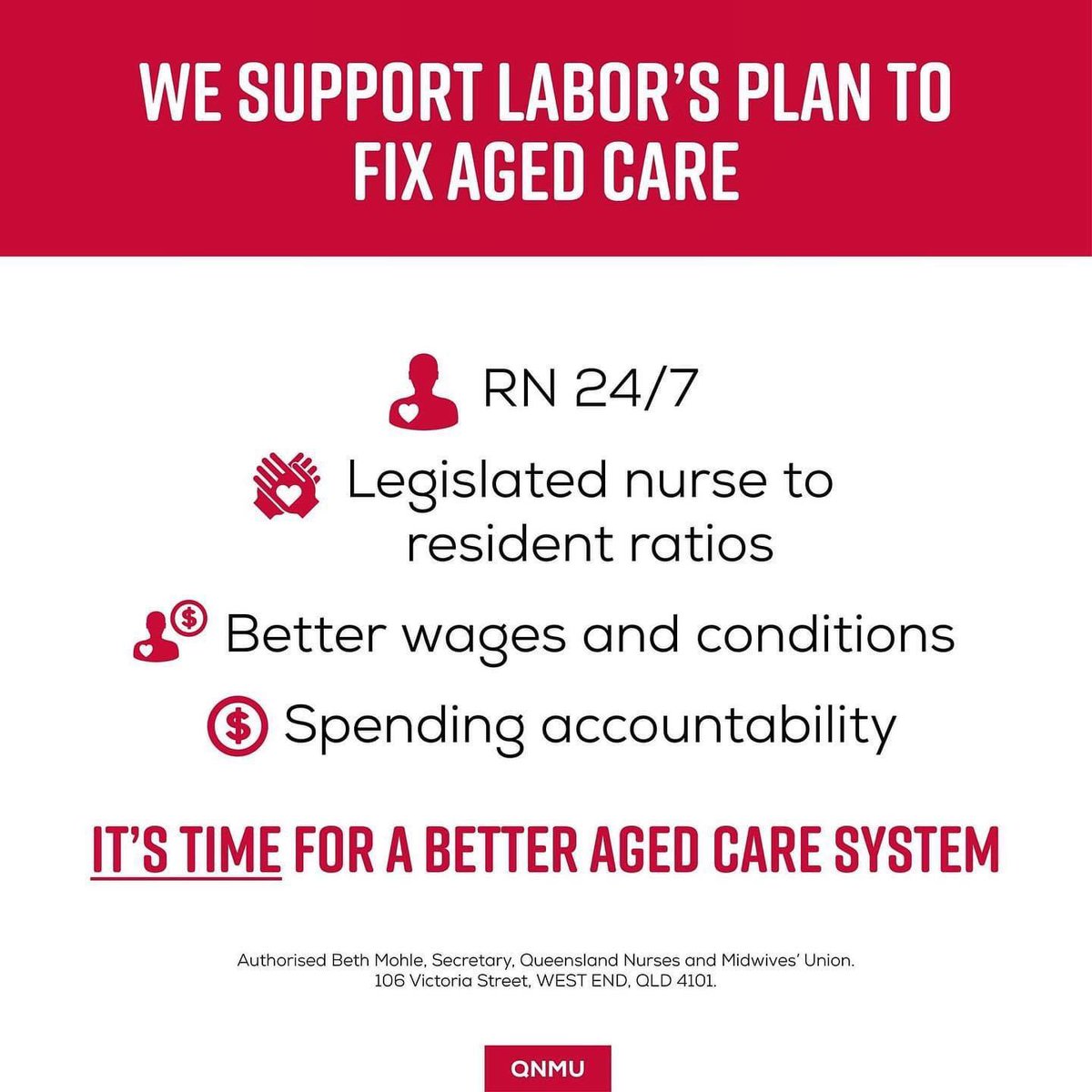 WE SUPPORT LABOR'S PLAN TO FIX AGED CARE

RN 24/7

Legislated nurse to resident ratios

Better wages and conditions

Spending accountability

IT'S TIME FOR A BETTER AGED CARE SYSTEM

Authorised Beth Mohle, Secretary, Queensland Nurses and Midwives' Union.
106 Victoria Street, WEST END, QLD 4101.

QNMU